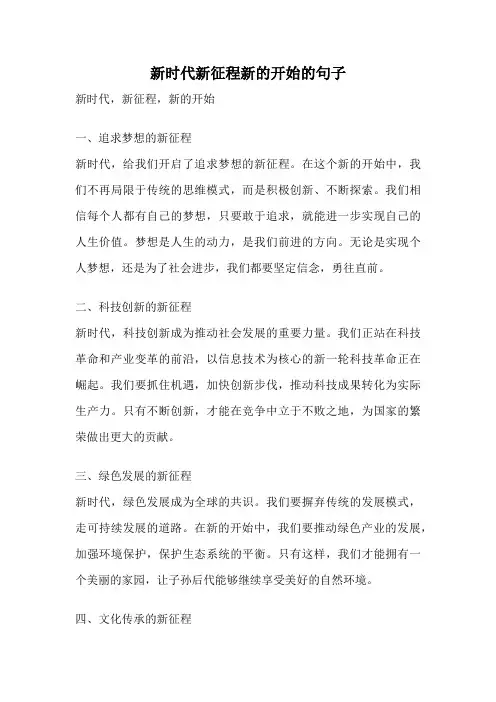 新时代新征程新的开始的句子

新时代，新征程，新的开始

一、追求梦想的新征程

新时代，给我们开启了追求梦想的新征程。在这个新的开始中，我们不再局限于传统的思维模式，而是积极创新、不断探索。我们相信每个人都有自己的梦想，只要敢于追求，就能进一步实现自己的人生价值。梦想是人生的动力，是我们前进的方向。无论是实现个人梦想，还是为了社会进步，我们都要坚定信念，勇往直前。

二、科技创新的新征程

新时代，科技创新成为推动社会发展的重要力量。我们正站在科技革命和产业变革的前沿，以信息技术为核心的新一轮科技革命正在崛起。我们要抓住机遇，加快创新步伐，推动科技成果转化为实际生产力。只有不断创新，才能在竞争中立于不败之地，为国家的繁荣做出更大的贡献。

三、绿色发展的新征程

新时代，绿色发展成为全球的共识。我们要摒弃传统的发展模式，走可持续发展的道路。在新的开始中，我们要推动绿色产业的发展，加强环境保护，保护生态系统的平衡。只有这样，我们才能拥有一个美丽的家园，让子孙后代能够继续享受美好的自然环境。

四、文化传承的新征程